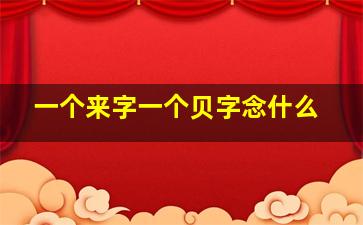 一个来字一个贝字念什么